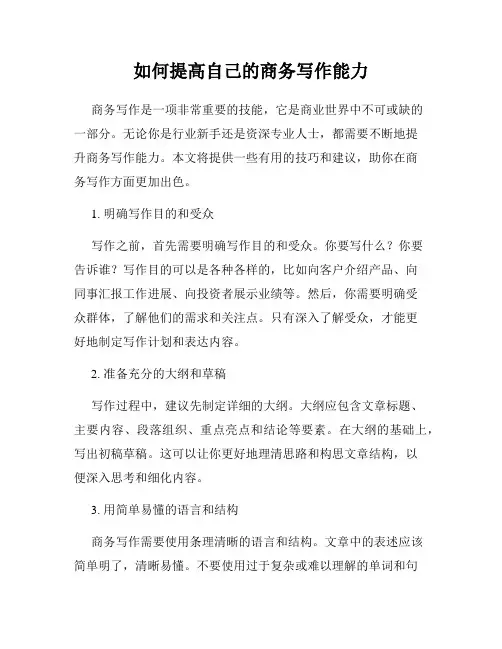 如何提高自己的商务写作能力

商务写作是一项非常重要的技能，它是商业世界中不可或缺的一部分。无论你是行业新手还是资深专业人士，都需要不断地提升商务写作能力。本文将提供一些有用的技巧和建议，助你在商务写作方面更加出色。

1. 明确写作目的和受众

写作之前，首先需要明确写作目的和受众。你要写什么？你要告诉谁？写作目的可以是各种各样的，比如向客户介绍产品、向同事汇报工作进展、向投资者展示业绩等。然后，你需要明确受众群体，了解他们的需求和关注点。只有深入了解受众，才能更好地制定写作计划和表达内容。

2. 准备充分的大纲和草稿

写作过程中，建议先制定详细的大纲。大纲应包含文章标题、主要内容、段落组织、重点亮点和结论等要素。在大纲的基础上，写出初稿草稿。这可以让你更好地理清思路和构思文章结构，以便深入思考和细化内容。

3. 用简单易懂的语言和结构

商务写作需要使用条理清晰的语言和结构。文章中的表述应该简单明了，清晰易懂。不要使用过于复杂或难以理解的单词和句